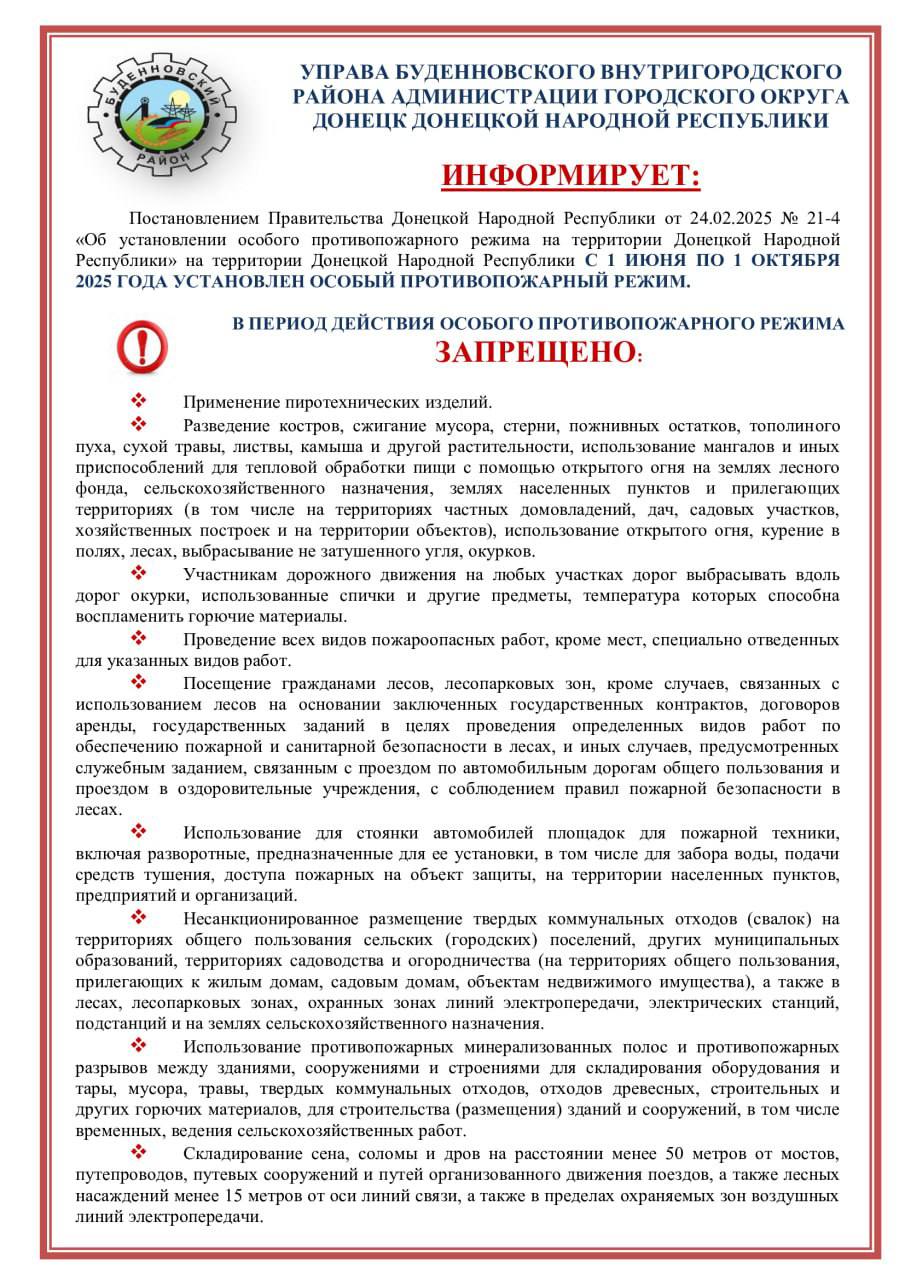 БУДЕННОВСКИЙ РАЙОН

УПРАВА БУДЕННОВСКОГО ВНУТРИГОРОДСКОГО РАЙОНА АДМИНИСТРАЦИИ ГОРОДСКОГО ОКРУГА ДОНЕЦК ДОНЕЦКОЙ НАРОДНОЙ РЕСПУБЛИКИ

ИНФОРМИРУЕТ:

Постановлением Правительства Донецкой Народной Республики от 24.02.2025 № 21-4 «Об установлении особого противопожарного режима на территории Донецкой Народной Республики» на территории Донецкой Народной Республики С 1 ИЮНЯ ПО 1 ОКТЯБРЯ 2025 ГОДА УСТАНОВЛЕН ОСОБЫЙ ПРОТИВОПОЖАРНЫЙ РЕЖИМ.

В ПЕРИОД ДЕЙСТВИЯ ОСОБОГО ПРОТИВОПОЖАРНОГО РЕЖИМА
ЗАПРЕЩЕНО:

❖ Применение пиротехнических изделий.

❖ Разведение костров, сжигание мусора, стерни, пожнивных остатков, тополиного пуха, сухой травы, листвы, камыша и другой растительности, использование мангалов и иных приспособлений для тепловой обработки пищи с помощью открытого огня на землях лесного фонда, сельскохозяйственного назначения, землях населенных пунктов и прилегающих территориях (в том числе на территориях частных домовладений, дач, садовых участков, хозяйственных построек и на территории объектов), использование открытого огня, курение в полях, лесах, выбрасывание не затушенного угля, окурков.

❖ Участникам дорожного движения на любых участках дорог выбрасывать вдоль дорог окурки, использованные спички и другие предметы, температура которых способна воспламенить горючие материалы.

❖ Проведение всех видов пожароопасных работ, кроме мест, специально отведенных для указанных видов работ.

❖ Посещение гражданами лесов, лесопарковых зон, кроме случаев, связанных с использованием лесов на основании заключенных государственных контрактов, договоров аренды, государственных заданий в целях проведения определенных видов работ по обеспечению пожарной и санитарной безопасности в лесах, и иных случаев, предусмотренных служебным заданием, связанным с проездом по автомобильным дорогам общего пользования и проездом в оздоровительные учреждения, с соблюдением правил пожарной безопасности в лесах.

❖ Использование для стоянки автомобилей площадок для пожарной техники, включая разворотные, предназначенные для ее установки, в том числе для забора воды, подачи средств тушения, доступа пожарных на объект защиты, на территории населенных пунктов, предприятий и организаций.

❖ Несанкционированное размещение твердых коммунальных отходов (свалок) на территориях общего пользования сельских (городских) поселений, других муниципальных образований, территориях садоводства и огородничества (на территориях общего пользования, прилегающих к жилым домам, садовым домам, объектам недвижимого имущества), а также в лесах, лесопарковых зонах, охранных зонах линий электропередачи, электрических станций, подстанций и на землях сельскохозяйственного назначения.

❖ Использование противопожарных минерализованных полос и противопожарных разрывов между зданиями, сооружениями и строениями для складирования оборудования и тары, мусора, травы, твердых коммунальных отходов, отходов древесных, строительных и других горючих материалов, для строительства (размещения) зданий и сооружений, в том числе временных, ведения сельскохозяйственных работ.

❖ Складирование сена, соломы и дров на расстоянии менее 50 метров от мостов, путепроводов, путевых сооружений и путей организованного движения поездов, а также лесных насаждений менее 15 метров от оси линий связи, а также в пределах охраняемых зон воздушных линий электропередачи.